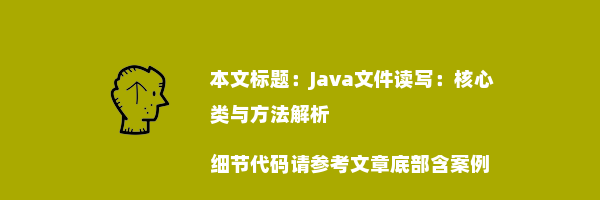 本文标题：Java文件读写：核心类与方法解析

细节代码请参考文章底部含案例